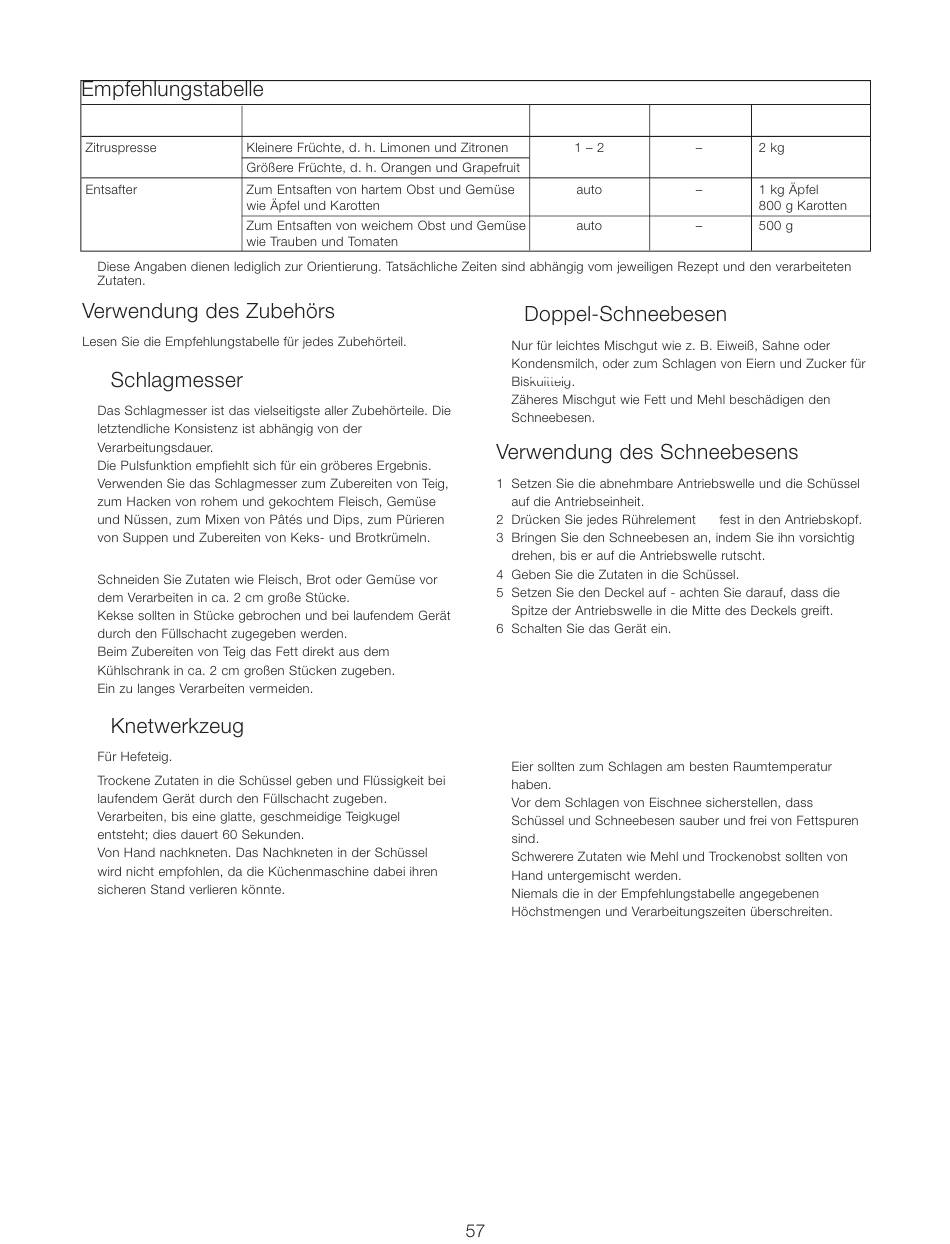 Empfehlungstabelle

| | | | | |
|---|---|---|---|---|
| Zitruspresse | Kleinere Früchte, d. h. Limonen und Zitronen | 1 – 2 | – | 2 kg |
| | Größere Früchte, d. h. Orangen und Grapefruit | | | |
| Entsafter | Zum Entsaften von hartem Obst und Gemüse wie Äpfel und Karotten | auto | – | 1 kg Äpfel 800 g Karotten |
| | Zum Entsaften von weichem Obst und Gemüse wie Trauben und Tomaten | auto | – | 500 g |

Diese Angaben dienen lediglich zur Orientierung. Tatsächliche Zeiten sind abhängig vom jeweiligen Rezept und den verarbeiteten Zutaten.

Verwendung des Zubehörs

Lesen Sie die Empfehlungstabelle für jedes Zubehörteil.

Schlagmesser

Das Schlagmesser ist das vielseitigste aller Zubehörteile. Die letztendliche Konsistenz ist abhängig von der Verarbeitungsdauer.
Die Pulsfunktion empfiehlt sich für ein gröberes Ergebnis.
Verwenden Sie das Schlagmesser zum Zubereiten von Teig, zum Hacken von rohem und gekochtem Fleisch, Gemüse und Nüssen, zum Mixen von Pâtés und Dips, zum Pürieren von Suppen und Zubereiten von Keks- und Brotkrümeln.

Schneiden Sie Zutaten wie Fleisch, Brot oder Gemüse vor dem Verarbeiten in ca. 2 cm große Stücke.
Kekse sollten in Stücke gebrochen und bei laufendem Gerät durch den Füllschacht zugegeben werden.
Beim Zubereiten von Teig das Fett direkt aus dem Kühlschrank in ca. 2 cm großen Stücken zugeben.
Ein zu langes Verarbeiten vermeiden.

Knetwerkzeug

Für Hefeteig.

Trockene Zutaten in die Schüssel geben und Flüssigkeit bei laufendem Gerät durch den Füllschacht zugeben. Verarbeiten, bis eine glatte, geschmeidige Teigkugel entsteht; dies dauert 60 Sekunden.
Von Hand nachkneten. Das Nachkneten in der Schüssel wird nicht empfohlen, da die Küchenmaschine dabei ihren sicheren Stand verlieren könnte.

Doppel-Schneebesen

Nur für leichtes Mischgut wie z. B. Eiweiß, Sahne oder Kondensmilch, oder zum Schlagen von Eiern und Zucker für Biskuitteig.
Zäheres Mischgut wie Fett und Mehl beschädigen den Schneebesen.

Verwendung des Schneebesens

1 Setzen Sie die abnehmbare Antriebswelle und die Schüssel auf die Antriebseinheit.
2 Drücken Sie jedes Rührelement fest in den Antriebskopf.
3 Bringen Sie den Schneebesen an, indem Sie ihn vorsichtig drehen, bis er auf die Antriebswelle rutscht.
4 Geben Sie die Zutaten in die Schüssel.
5 Setzen Sie den Deckel auf - achten Sie darauf, dass die Spitze der Antriebswelle in die Mitte des Deckels greift.
6 Schalten Sie das Gerät ein.

Eier sollten zum Schlagen am besten Raumtemperatur haben.
Vor dem Schlagen von Eischnee sicherstellen, dass Schüssel und Schneebesen sauber und frei von Fettspuren sind.
Schwerere Zutaten wie Mehl und Trockenobst sollten von Hand untergemischt werden.
Niemals die in der Empfehlungstabelle angegebenen Höchstmengen und Verarbeitungszeiten überschreiten.

57